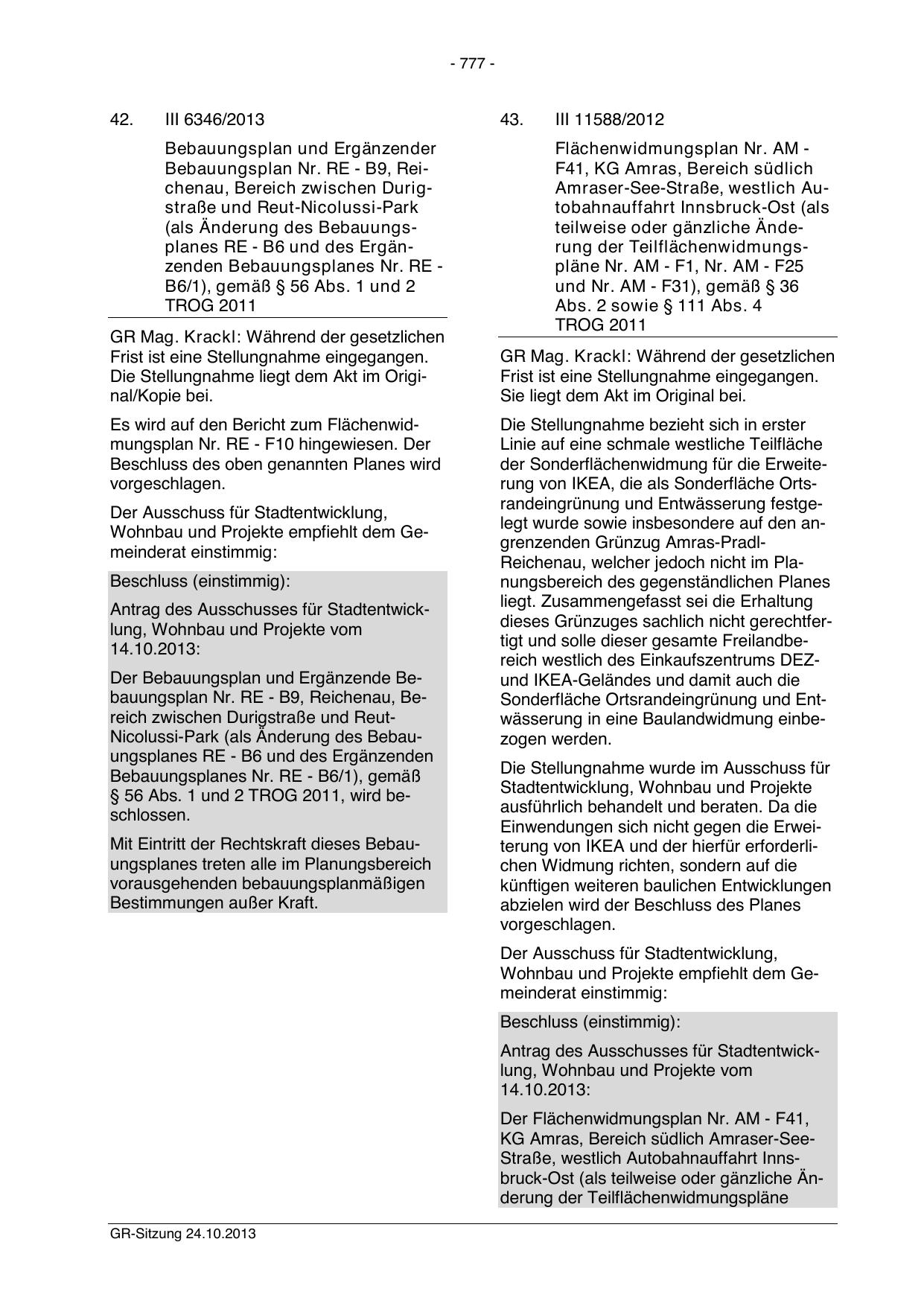 - 777 -

42. III 6346/2013

Bebauungsplan und Ergänzender Bebauungsplan Nr. RE - B9, Reichenau, Bereich zwischen Durigstraße und Reut-Nicolussi-Park (als Änderung des Bebauungsplanes RE - B6 und des Ergänzenden Bebauungsplanes Nr. RE - B6/1), gemäß § 56 Abs. 1 und 2 TROG 2011

GR Mag. Krackl: Während der gesetzlichen Frist ist eine Stellungnahme eingegangen. Die Stellungnahme liegt dem Akt im Original/Kopie bei.

Es wird auf den Bericht zum Flächenwidmungsplan Nr. RE - F10 hingewiesen. Der Beschluss des oben genannten Planes wird vorgeschlagen.

Der Ausschuss für Stadtentwicklung, Wohnbau und Projekte empfiehlt dem Gemeinderat einstimmig:

Beschluss (einstimmig):

Antrag des Ausschusses für Stadtentwicklung, Wohnbau und Projekte vom 14.10.2013:

Der Bebauungsplan und Ergänzende Bebauungsplan Nr. RE - B9, Reichenau, Bereich zwischen Durigstraße und Reut-Nicolussi-Park (als Änderung des Bebauungsplanes RE - B6 und des Ergänzenden Bebauungsplanes Nr. RE - B6/1), gemäß § 56 Abs. 1 und 2 TROG 2011, wird beschlossen.

Mit Eintritt der Rechtskraft dieses Bebauungsplanes treten alle im Planungsbereich vorausgehenden bebauungsplanmäßigen Bestimmungen außer Kraft.

43. III 11588/2012

Flächenwidmungsplan Nr. AM - F41, KG Amras, Bereich südlich Amraser-See-Straße, westlich Autobahnauffahrt Innsbruck-Ost (als teilweise oder gänzliche Änderung der Teilflächenwidmungspläne Nr. AM - F1, Nr. AM - F25 und Nr. AM - F31), gemäß § 36 Abs. 2 sowie § 111 Abs. 4 TROG 2011

GR Mag. Krackl: Während der gesetzlichen Frist ist eine Stellungnahme eingegangen. Sie liegt dem Akt im Original bei.

Die Stellungnahme bezieht sich in erster Linie auf eine schmale westliche Teilfläche der Sonderflächenwidmung für die Erweiterung von IKEA, die als Sonderfläche Ortsrandeingrünung und Entwässerung festgelegt wurde sowie insbesondere auf den angrenzenden Grünzug Amras-Pradl-Reichenau, welcher jedoch nicht im Planungsbereich des gegenständlichen Planes liegt. Zusammengefasst sei die Erhaltung dieses Grünzuges sachlich nicht gerechtfertigt und solle dieser gesamte Freilandbereich westlich des Einkaufszentrums DEZ- und IKEA-Geländes und damit auch die Sonderfläche Ortsrandeingrünung und Entwässerung in eine Baulandwidmung einbezogen werden.

Die Stellungnahme wurde im Ausschuss für Stadtentwicklung, Wohnbau und Projekte ausführlich behandelt und beraten. Da die Einwendungen sich nicht gegen die Erweiterung von IKEA und der hierfür erforderlichen Widmung richten, sondern auf die künftigen weiteren baulichen Entwicklungen abzielen wird der Beschluss des Planes vorgeschlagen.

Der Ausschuss für Stadtentwicklung, Wohnbau und Projekte empfiehlt dem Gemeinderat einstimmig:

Beschluss (einstimmig):

Antrag des Ausschusses für Stadtentwicklung, Wohnbau und Projekte vom 14.10.2013:

Der Flächenwidmungsplan Nr. AM - F41, KG Amras, Bereich südlich Amraser-See-Straße, westlich Autobahnauffahrt Innsbruck-Ost (als teilweise oder gänzliche Änderung der Teilflächenwidmungspläne

GR-Sitzung 24.10.2013